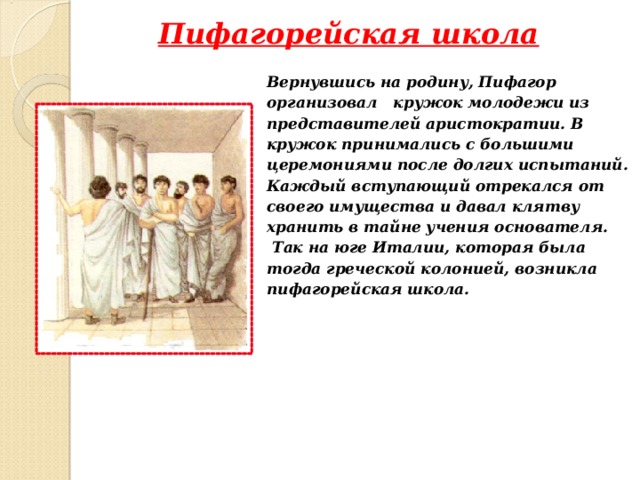 Пифагорейская школа

Вернувшись на родину, Пифагор организовал кружок молодежи из представителей аристократии. В кружок принимались с большими церемониями после долгих испытаний. Каждый вступающий отрекался от своего имущества и давал клятву хранить в тайне учения основателя.

Так на юге Италии, которая была тогда греческой колонией, возникла пифагорейская школа.